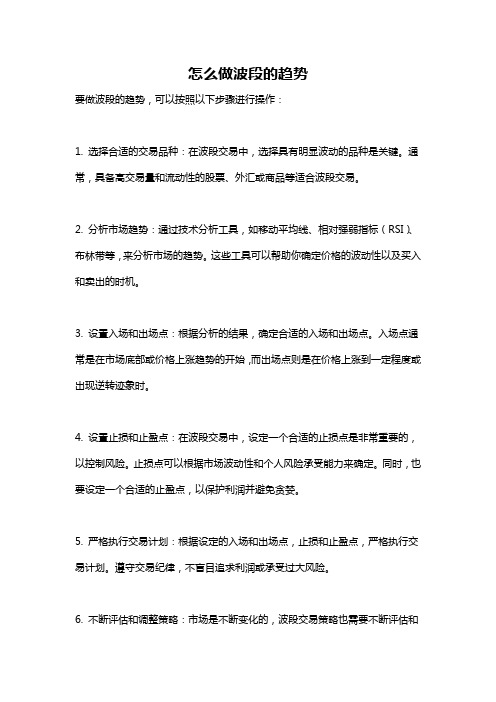 怎么做波段的趋势

要做波段的趋势，可以按照以下步骤进行操作：

1. 选择合适的交易品种：在波段交易中，选择具有明显波动的品种是关键。通常，具备高交易量和流动性的股票、外汇或商品等适合波段交易。

2. 分析市场趋势：通过技术分析工具，如移动平均线、相对强弱指标（RSI）、布林带等，来分析市场的趋势。这些工具可以帮助你确定价格的波动性以及买入和卖出的时机。

3. 设置入场和出场点：根据分析的结果，确定合适的入场和出场点。入场点通常是在市场底部或价格上涨趋势的开始，而出场点则是在价格上涨到一定程度或出现逆转迹象时。

4. 设置止损和止盈点：在波段交易中，设定一个合适的止损点是非常重要的，以控制风险。止损点可以根据市场波动性和个人风险承受能力来确定。同时，也要设定一个合适的止盈点，以保护利润并避免贪婪。

5. 严格执行交易计划：根据设定的入场和出场点，止损和止盈点，严格执行交易计划。遵守交易纪律，不盲目追求利润或承受过大风险。

6. 不断评估和调整策略：市场是不断变化的，波段交易策略也需要不断评估和